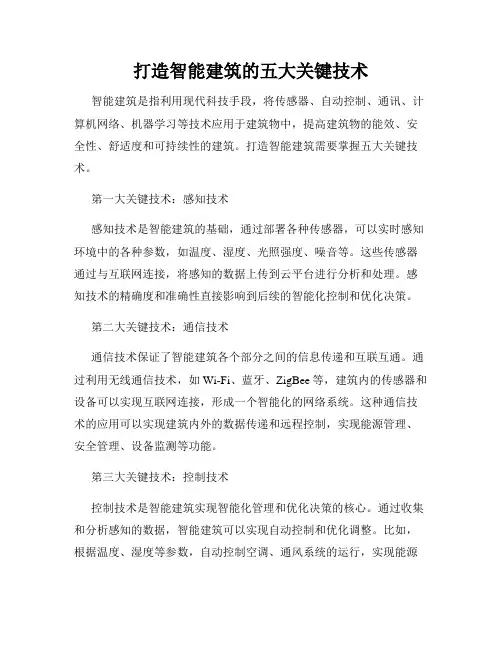 打造智能建筑的五大关键技术

智能建筑是指利用现代科技手段，将传感器、自动控制、通讯、计算机网络、机器学习等技术应用于建筑物中，提高建筑物的能效、安全性、舒适度和可持续性的建筑。打造智能建筑需要掌握五大关键技术。

第一大关键技术：感知技术

感知技术是智能建筑的基础，通过部署各种传感器，可以实时感知环境中的各种参数，如温度、湿度、光照强度、噪音等。这些传感器通过与互联网连接，将感知的数据上传到云平台进行分析和处理。感知技术的精确度和准确性直接影响到后续的智能化控制和优化决策。

第二大关键技术：通信技术

通信技术保证了智能建筑各个部分之间的信息传递和互联互通。通过利用无线通信技术，如 Wi-Fi、蓝牙、ZigBee 等，建筑内的传感器和设备可以实现互联网连接，形成一个智能化的网络系统。这种通信技术的应用可以实现建筑内外的数据传递和远程控制，实现能源管理、安全管理、设备监测等功能。

第三大关键技术：控制技术

控制技术是智能建筑实现智能化管理和优化决策的核心。通过收集和分析感知的数据，智能建筑可以实现自动控制和优化调整。比如，根据温度、湿度等参数，自动控制空调、通风系统的运行，实现能源